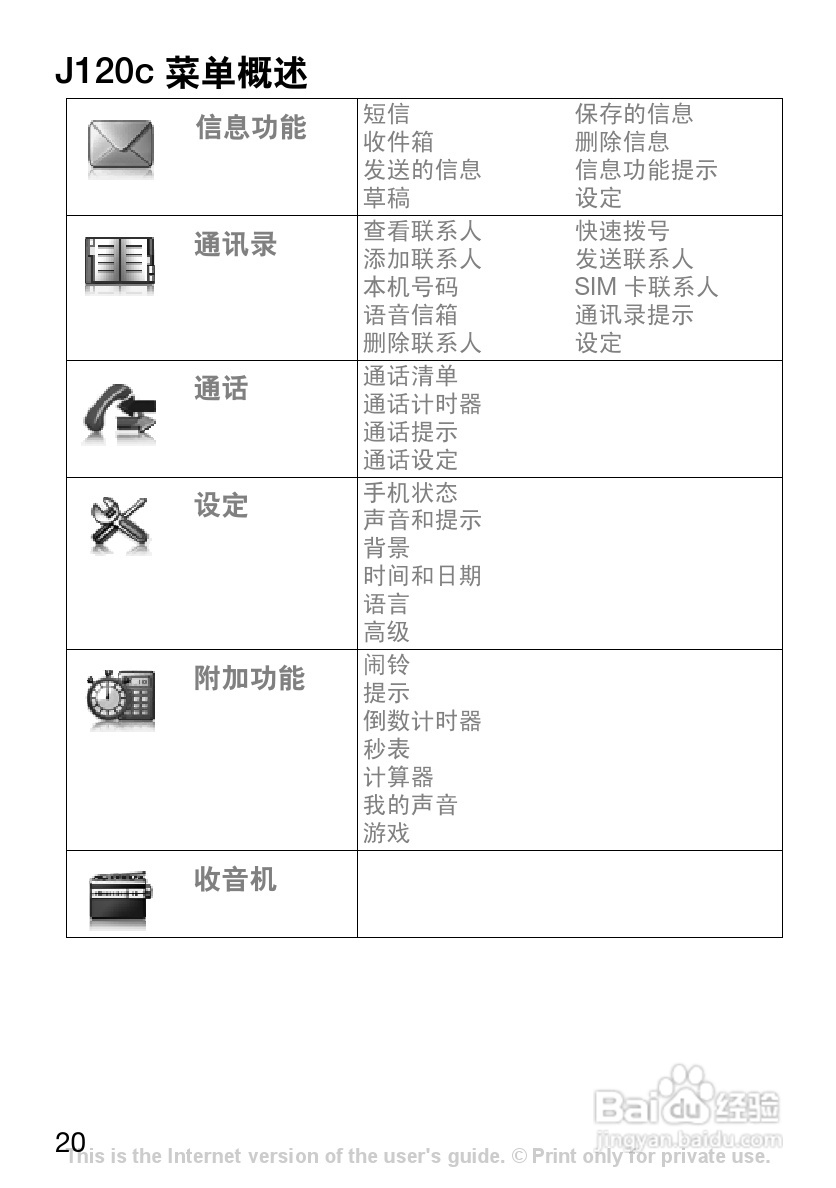 J120c 菜单概述

| 信息功能 | 短信<br>收件箱<br>发送的信息<br>草稿 | 保存的信息<br>删除信息<br>信息功能提示<br>设定 |
|---|---|---|
| 通讯录 | 查看联系人<br>添加联系人<br>本机号码<br>语音信箱<br>删除联系人 | 快速拨号<br>发送联系人<br>SIM 卡联系人<br>通讯录提示<br>设定 |
| 通话 | 通话清单<br>通话计时器<br>通话提示<br>通话设定 | |
| 设定 | 手机状态<br>声音和提示<br>背景<br>时间和日期<br>语言<br>高级 | |
| 附加功能 | 闹铃<br>提示<br>倒数计时器<br>秒表<br>计算器<br>我的声音<br>游戏 | |
| 收音机 | | |

Baidu 经验
jingyan.baidu.com

20 This is the Internet version of the user's guide. © Print only for private use.